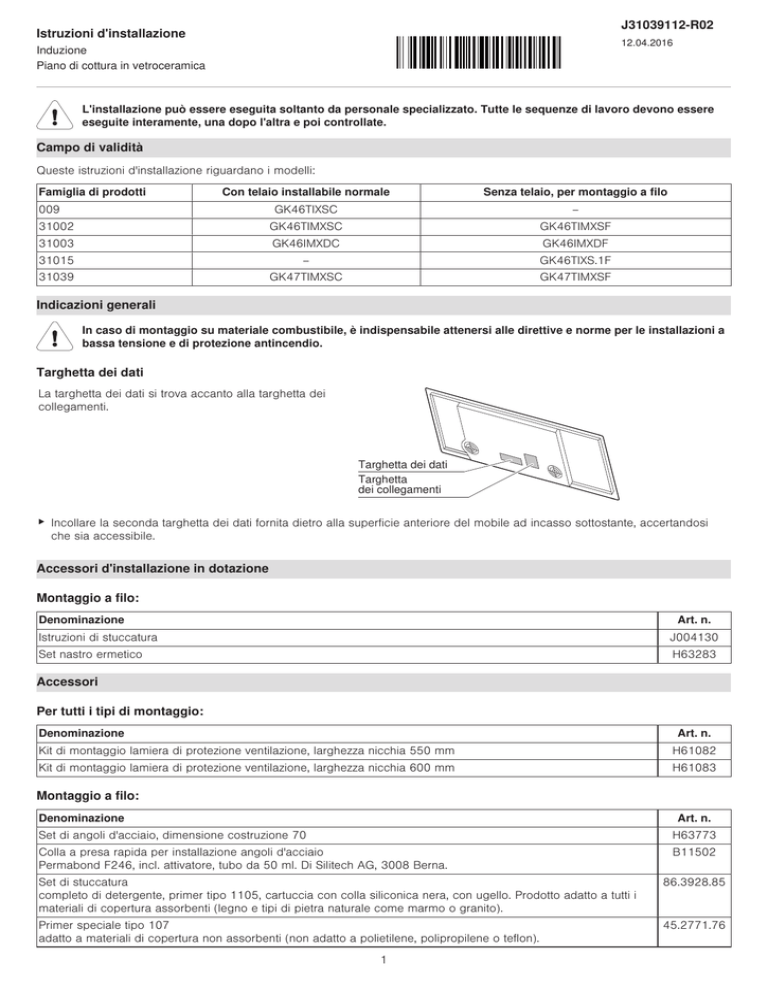 Istruzioni d'installazione
Induzione
Piano di cottura in vetroceramica

J31039112-R02
12.04.2016

L'installazione può essere eseguita soltanto da personale specializzato. Tutte le sequenze di lavoro devono essere eseguite interamente, una dopo l'altra e poi controllate.

Campo di validità

Queste istruzioni d'installazione riguardano i modelli:

| Famiglia di prodotti | Con telaio installabile normale | Senza telaio, per montaggio a filo |
|---|---|---|
| 009 | GK46TIXSC | – |
| 31002 | GK46TIMXSC | GK46TIMXSF |
| 31003 | GK46IMXDC | GK46IMXDF |
| 31015 | – | GK46TIXS.1F |
| 31039 | GK47TIMXSC | GK47TIMXSF |

Indicazioni generali

In caso di montaggio su materiale combustibile, è indispensabile attenersi alle direttive e norme per le installazioni a bassa tensione e di protezione antincendio.

Targhetta dei dati

La targhetta dei dati si trova accanto alla targhetta dei collegamenti.

Targhetta dei dati
Targhetta dei collegamenti

► Incollare la seconda targhetta dei dati fornita dietro alla superficie anteriore del mobile ad incasso sottostante, accertandosi che sia accessibile.

Accessori d'installazione in dotazione

Montaggio a filo:

| Denominazione | Art. n. |
|---|---|
| Istruzioni di stuccatura | J004130 |
| Set nastro ermetico | H63283 |

Accessori

Per tutti i tipi di montaggio:

| Denominazione | Art. n. |
|---|---|
| Kit di montaggio lamiera di protezione ventilazione, larghezza nicchia 550 mm | H61082 |
| Kit di montaggio lamiera di protezione ventilazione, larghezza nicchia 600 mm | H61083 |

Montaggio a filo:

| Denominazione | Art. n. |
|---|---|
| Set di angoli d'acciaio, dimensione costruzione 70 | H63773 |
| Colla a presa rapida per installazione angoli d'acciaio Permabond F246, incl. attivatore, tubo da 50 ml. Di Silitech AG, 3008 Berna. | B11502 |
| Set di stuccatura completo di detergente, primer tipo 1105, cartuccia con colla siliconica nera, con ugello. Prodotto adatto a tutti i materiali di copertura assorbenti (legno e tipi di pietra naturale come marmo o granito). | 86.3928.85 |
| Primer speciale tipo 107 adatto a materiali di copertura non assorbenti (non adatto a polietilene, polipropilene o teflon). | 45.2771.76 |

1